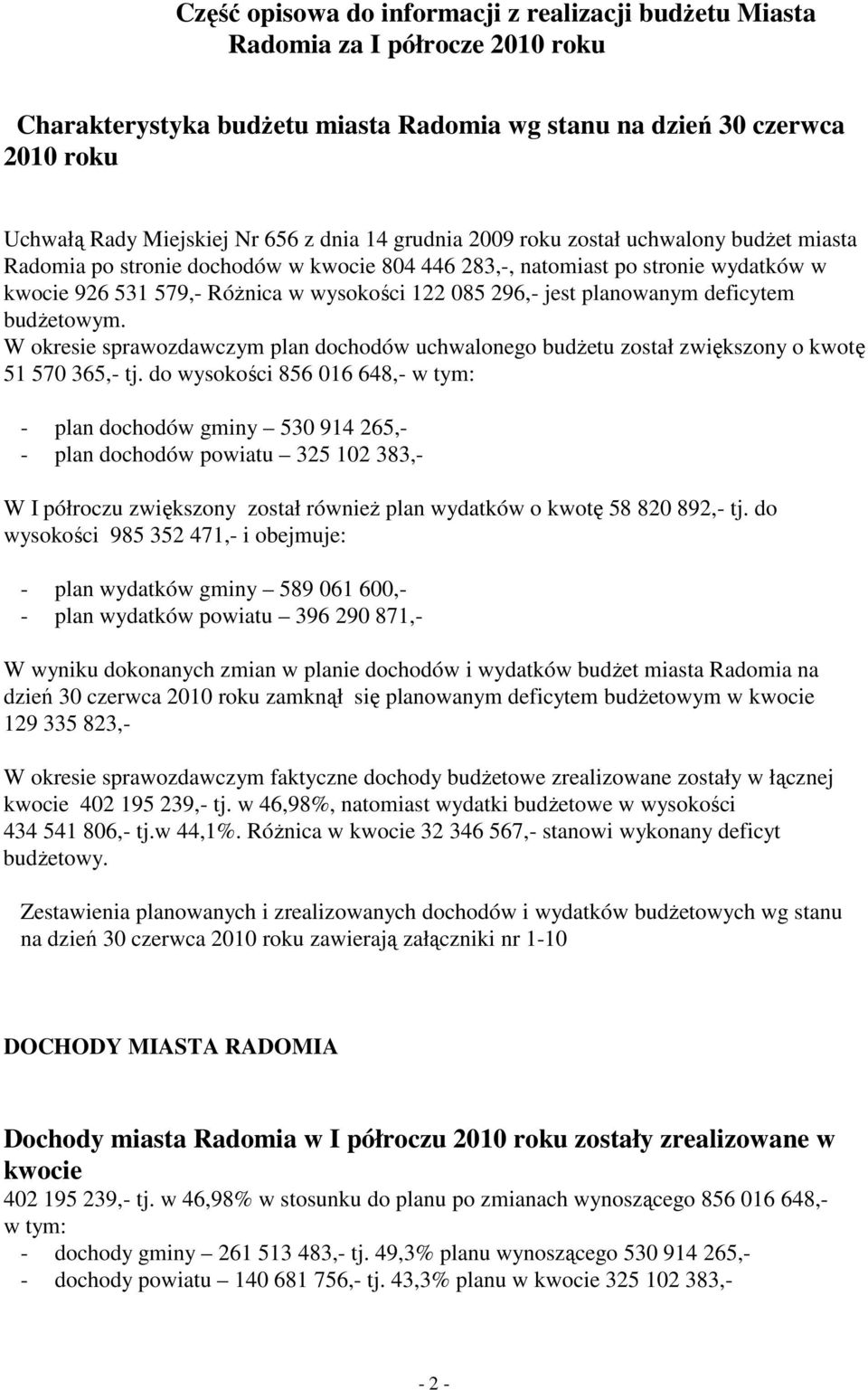 Część opisowa do informacji z realizacji budżetu Miasta Radomia za I półrocze 2010 roku

Charakterystyka budżetu miasta Radomia wg stanu na dzień 30 czerwca 2010 roku

Uchwałą Rady Miejskiej Nr 656 z dnia 14 grudnia 2009 roku został uchwalony budżet miasta Radomia po stronie dochodów w kwocie 804 446 283,-, natomiast po stronie wydatków w kwocie 926 531 579,- Różnica w wysokości 122 085 296,- jest planowanym deficytem budżetowym.
W okresie sprawozdawczym plan dochodów uchwalonego budżetu został zwiększony o kwotę 51 570 365,- tj. do wysokości 856 016 648,- w tym:

- plan dochodów gminy – 530 914 265,-
- plan dochodów powiatu – 325 102 383,-

W I półroczu zwiększony został również plan wydatków o kwotę 58 820 892,- tj. do wysokości 985 352 471,- i obejmuje:

- plan wydatków gminy – 589 061 600,-
- plan wydatków powiatu – 396 290 871,-

W wyniku dokonanych zmian w planie dochodów i wydatków budżet miasta Radomia na dzień 30 czerwca 2010 roku zamknął się planowanym deficytem budżetowym w kwocie 129 335 823,-

W okresie sprawozdawczym faktyczne dochody budżetowe zrealizowane zostały w łącznej kwocie 402 195 239,- tj. w 46,98%, natomiast wydatki budżetowe w wysokości 434 541 806,- tj.w 44,1%. Różnica w kwocie 32 346 567,- stanowi wykonany deficyt budżetowy.

Zestawienia planowanych i zrealizowanych dochodów i wydatków budżetowych wg stanu na dzień 30 czerwca 2010 roku zawierają załączniki nr 1-10

DOCHODY MIASTA RADOMIA

Dochody miasta Radomia w I półroczu 2010 roku zostały zrealizowane w kwocie
402 195 239,- tj. w 46,98% w stosunku do planu po zmianach wynoszącego 856 016 648,- w tym:
- dochody gminy – 261 513 483,- tj. 49,3% planu wynoszącego 530 914 265,-
- dochody powiatu – 140 681 756,- tj. 43,3% planu w kwocie 325 102 383,-

- 2 -